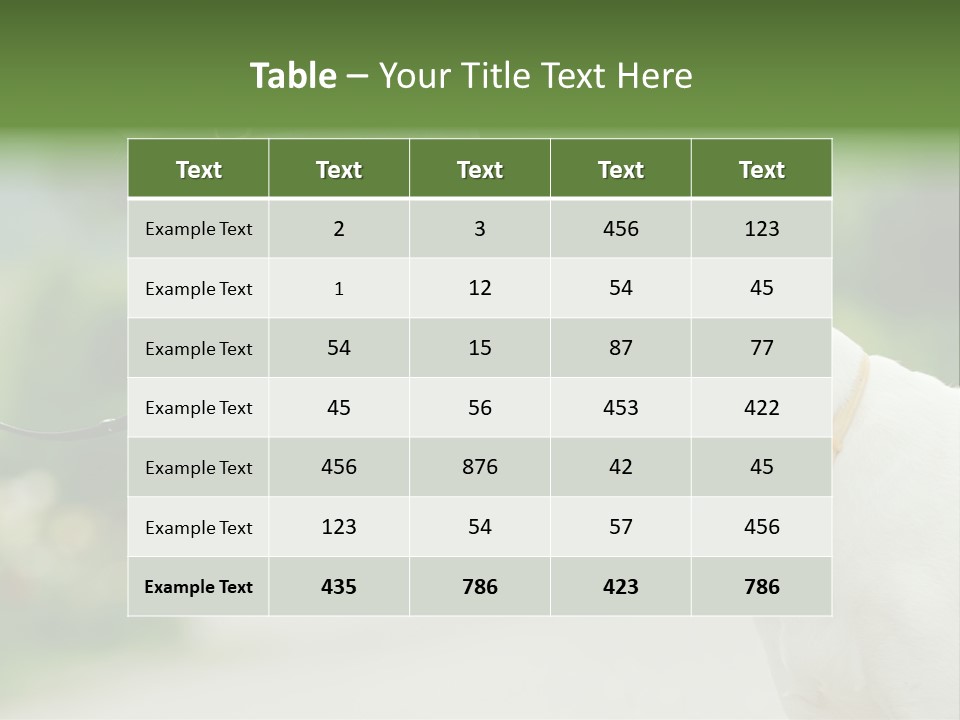 Table – Your Title Text Here

| Text | Text | Text | Text | Text |
|---|---|---|---|---|
| Example Text | 2 | 3 | 456 | 123 |
| Example Text | 1 | 12 | 54 | 45 |
| Example Text | 54 | 15 | 87 | 77 |
| Example Text | 45 | 56 | 453 | 422 |
| Example Text | 456 | 876 | 42 | 45 |
| Example Text | 123 | 54 | 57 | 456 |
| Example Text | 435 | 786 | 423 | 786 |